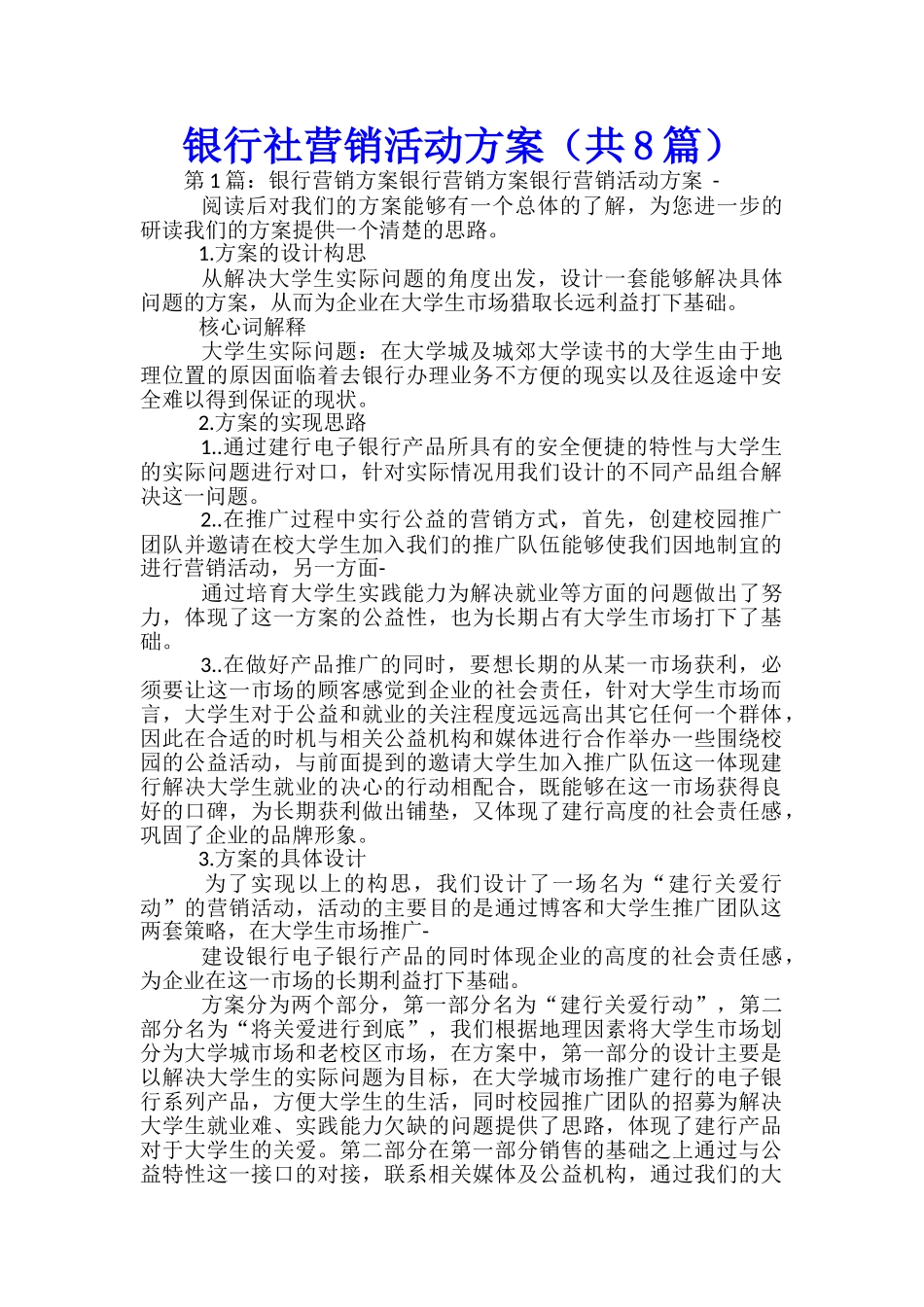 银行社营销活动方案（共8篇）

第1篇：银行营销方案银行营销方案银行营销活动方案 -

阅读后对我们的方案能够有一个总体的了解，为您进一步的研读我们的方案提供一个清楚的思路。

1.方案的设计构思

从解决大学生实际问题的角度出发，设计一套能够解决具体问题的方案，从而为企业在大学生市场猎取长远利益打下基础。

核心词解释

大学生实际问题：在大学城及城郊大学读书的大学生由于地理位置的原因面临着去银行办理业务不方便的现实以及往返途中安全难以得到保证的现状。

2.方案的实现思路

1..通过建行电子银行产品所具有的安全便捷的特性与大学生的实际问题进行对口，针对实际情况用我们设计的不同产品组合解决这一问题。

2..在推广过程中实行公益的营销方式，首先，创建校园推广团队并邀请在校大学生加入我们的推广队伍能够使我们因地制宜的进行营销活动，另一方面-

通过培育大学生实践能力为解决就业等方面的问题做出了努力，体现了这一方案的公益性，也为长期占有大学生市场打下了基础。

3..在做好产品推广的同时，要想长期的从某一市场获利，必须要让这一市场的顾客感觉到企业的社会责任，针对大学生市场而言，大学生对于公益和就业的关注程度远远高出其它任何一个群体，因此在合适的时机与相关公益机构和媒体进行合作举办一些围绕校园的公益活动，与前面提到的邀请大学生加入推广队伍这一体现建行解决大学生就业的决心的行动相配合，既能够在这一市场获得良好的口碑，为长期获利做出铺垫，又体现了建行高度的社会责任感，巩固了企业的品牌形象。

3.方案的具体设计

为了实现以上的构思，我们设计了一场名为“建行关爱行动”的营销活动，活动的主要目的是通过博客和大学生推广团队这两套策略，在大学生市场推广-

建设银行电子银行产品的同时体现企业的高度的社会责任感，为企业在这一市场的长期利益打下基础。

方案分为两个部分，第一部分名为“建行关爱行动”，第二部分名为“将关爱进行到底”，我们根据地理因素将大学生市场划分为大学城市场和老校区市场，在方案中，第一部分的设计主要是以解决大学生的实际问题为目标，在大学城市场推广建行的电子银行系列产品，方便大学生的生活，同时校园推广团队的招募为解决大学生就业难、实践能力欠缺的问题提供了思路，体现了建行产品对于大学生的关爱。第二部分在第一部分销售的基础之上通过与公益特性这一接口的对接，联系相关媒体及公益机构，通过我们的大